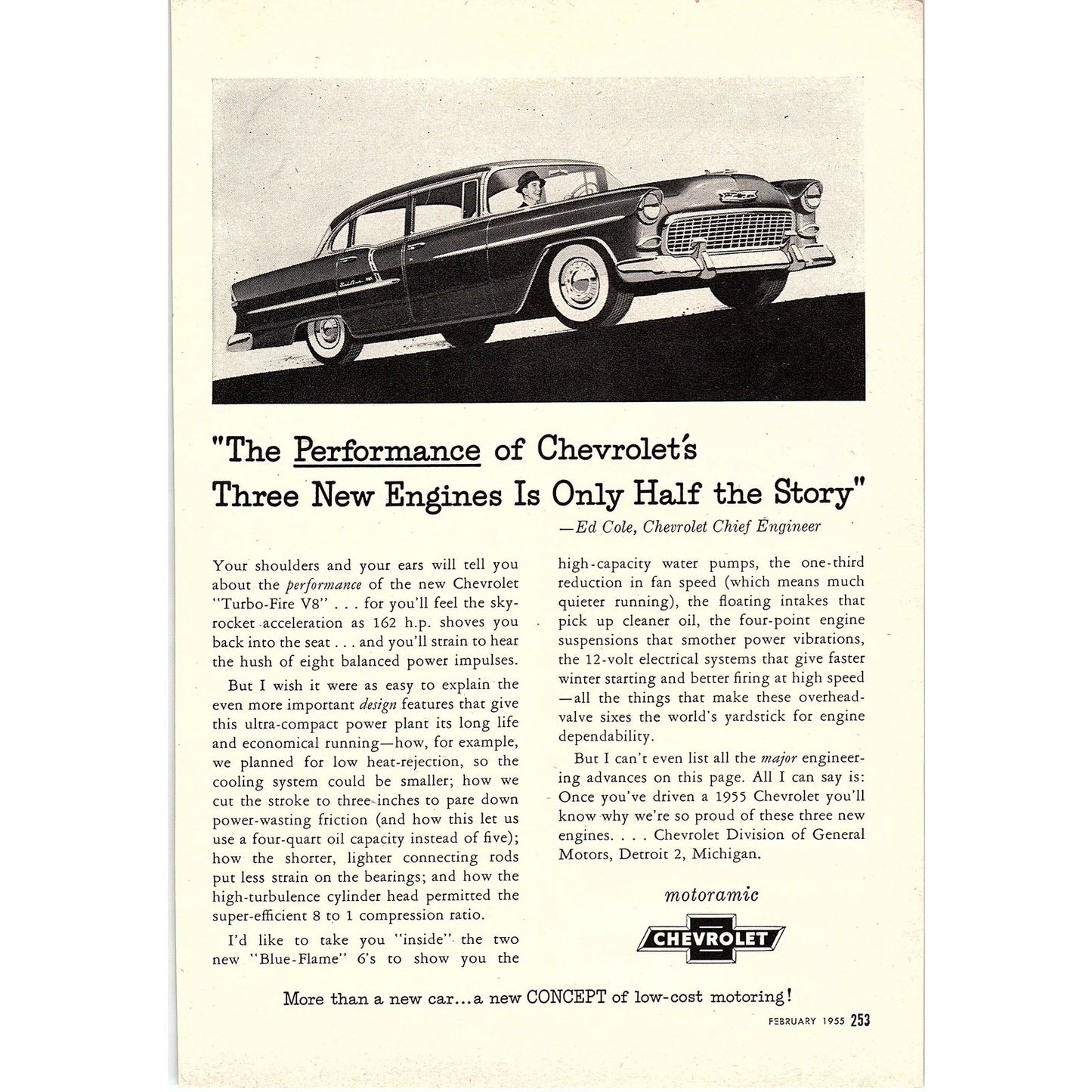 "The Performance of Chevrolet's Three New Engines Is Only Half the Story"

—Ed Cole, Chevrolet Chief Engineer

Your shoulders and your ears will tell you about the performance of the new Chevrolet "Turbo-Fire V8" . . . for you'll feel the skyrocket acceleration as 162 h.p. shoves you back into the seat . . . and you'll strain to hear the hush of eight balanced power impulses.

But I wish it were as easy to explain the even more important design features that give this ultra-compact power plant its long life and economical running—how, for example, we planned for low heat-rejection, so the cooling system could be smaller; how we cut the stroke to three inches to pare down power-wasting friction (and how this let us use a four-quart oil capacity instead of five); how the shorter, lighter connecting rods put less strain on the bearings; and how the high-turbulence cylinder head permitted the super-efficient 8 to 1 compression ratio.

I'd like to take you "inside" the two new "Blue-Flame" 6's to show you the high-capacity water pumps, the one-third reduction in fan speed (which means much quieter running), the floating intakes that pick up cleaner oil, the four-point engine suspensions that smother power vibrations, the 12-volt electrical systems that give faster winter starting and better firing at high speed—all the things that make these overhead-valve sixes the world's yardstick for engine dependability.

But I can't even list all the major engineering advances on this page. All I can say is: Once you've driven a 1955 Chevrolet you'll know why we're so proud of these three new engines. . . . Chevrolet Division of General Motors, Detroit 2, Michigan.

motoramic
CHEVROLET

More than a new car...a new CONCEPT of low-cost motoring!

FEBRUARY 1955 253